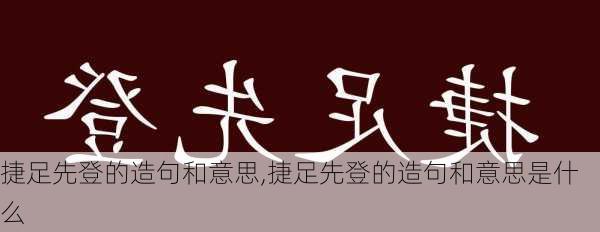 登先足捷

捷足先登的造句和意思,捷足先登的造句和意思是什么